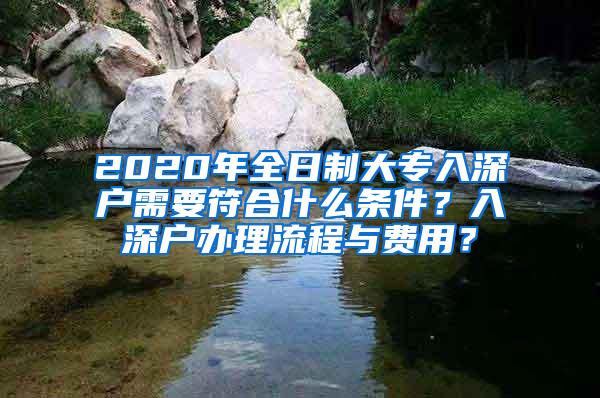 2020年全日制大专入深户需要符合什么条件？入深户办理流程与费用？